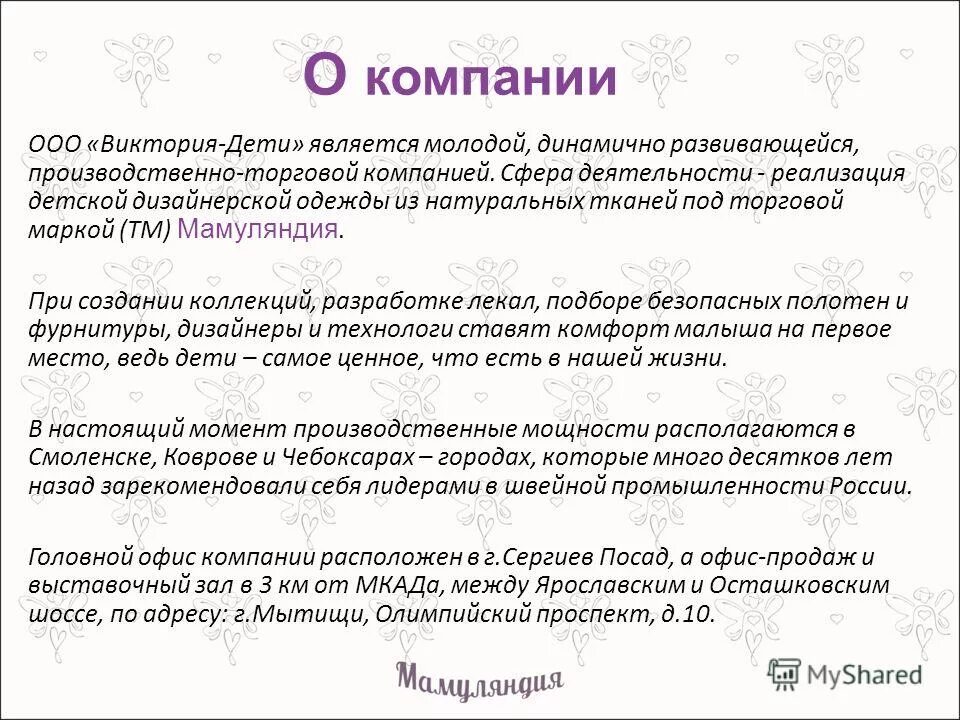 О компании

ООО «Виктория-Дети» является молодой, динамично развивающейся, производственно-торговой компанией. Сфера деятельности - реализация детской дизайнерской одежды из натуральных тканей под торговой маркой (ТМ) Мамуляндия.

При создании коллекций, разработке лекал, подборе безопасных полотен и фурнитуры, дизайнеры и технологи ставят комфорт малыша на первое место, ведь дети – самое ценное, что есть в нашей жизни.

В настоящий момент производственные мощности располагаются в Смоленске, Коврове и Чебоксарах – городах, которые много десятков лет назад зарекомендовали себя лидерами в швейной промышленности России.

Головной офис компании расположен в г.Сергиев Посад, а офис-продаж и выставочный зал в 3 км от МКАДа, между Ярославским и Осташковским шоссе, по адресу: г.Мытищи, Олимпийский проспект, д.10.

Мамуляндия

MyShared